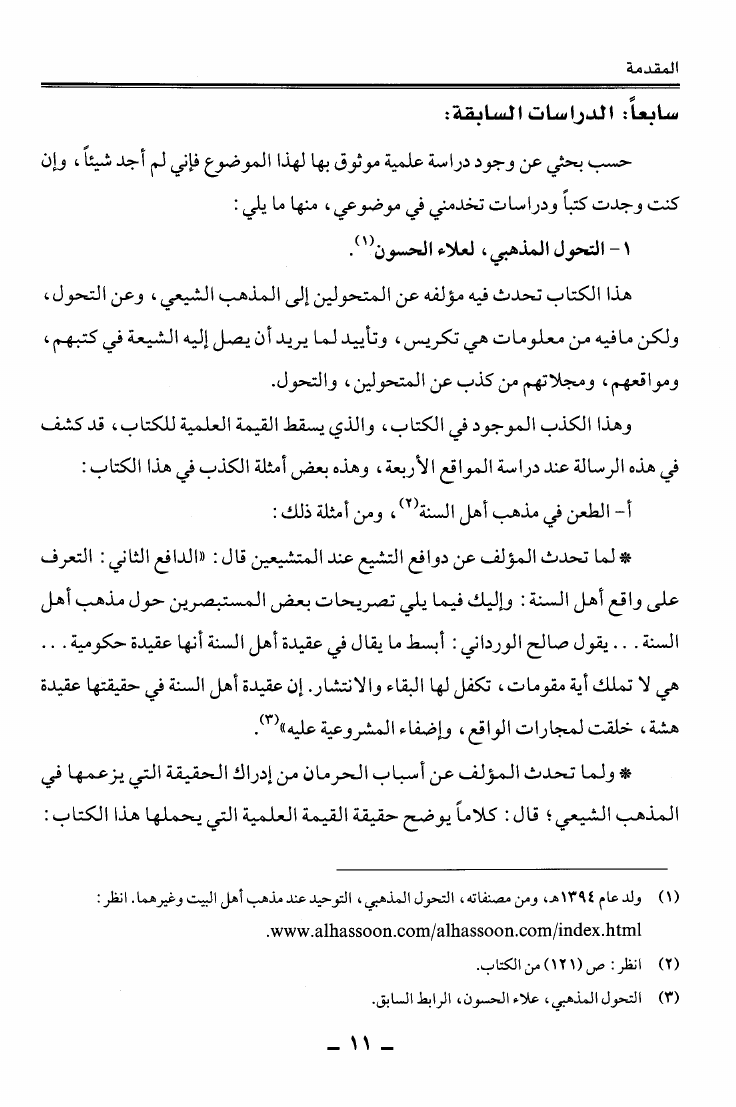 المقدمة

سابعاً: الدراسات السابقة:

حسب بحثي عن وجود دراسة علمية موثوق بها لهذا الموضوع فإني لم أجد شيئاً، وإن كنت وجدت كتباً ودراسات تخدمني في موضوعي، منها ما يلي:

١- التحول المذهبي، لعلاء الحسون$^{(١)}$.

هذا الكتاب تحدث فيه مؤلفه عن المتحولين إلى المذهب الشيعي، وعن التحول، ولكن مافيه من معلومات هي تكريس، وتأييد لما يريد أن يصل إليه الشيعة في كتبهم، ومواقعهم، ومجلاتهم من كذب عن المتحولين، والتحول.

وهذا الكذب الموجود في الكتاب، والذي يسقط القيمة العلمية للكتاب، قد كشف في هذه الرسالة عند دراسة المواقع الأربعة، وهذه بعض أمثلة الكذب في هذا الكتاب:

أ- الطعن في مذهب أهل السنة$^{(٢)}$، ومن أمثلة ذلك:

* لما تحدث المؤلف عن دوافع التشيع عند المتشيعين قال: «الدافع الثاني: التعرف على واقع أهل السنة: وإليك فيما يلي تصريحات بعض المستبصرين حول مذهب أهل السنة... يقول صالح الورداني: أبسط ما يقال في عقيدة أهل السنة أنها عقيدة حكومية... هي لا تملك أية مقومات، تكفل لها البقاء والانتشار. إن عقيدة أهل السنة في حقيقتها عقيدة هشة، خلقت لمجارات الواقع، وإضفاء المشروعية عليه»$^{(٣)}$.

* ولما تحدث المؤلف عن أسباب الحرمان من إدراك الحقيقة التي يزعمها في المذهب الشيعي؛ قال: كلاماً يوضح حقيقة القيمة العلمية التي يحملها هذا الكتاب:

(١) ولد عام ١٣٩٤هـ، ومن مصنفاته، التحول المذهبي، التوحيد عند مذهب أهل البيت وغيرهما. انظر: www.alhassoon.com/alhassoon.com/index.html.

(٢) انظر: ص (١٢١) من الكتاب.

(٣) التحول المذهبي، علاء الحسون، الرابط السابق.

- ١١ -